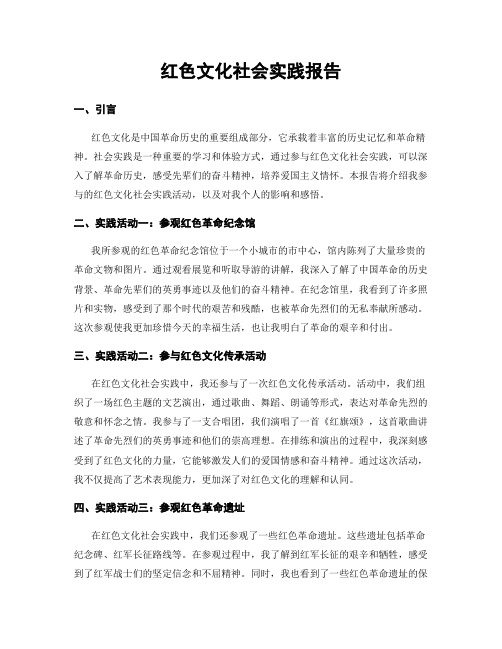 红色文化社会实践报告

一、引言

红色文化是中国革命历史的重要组成部分，它承载着丰富的历史记忆和革命精神。社会实践是一种重要的学习和体验方式，通过参与红色文化社会实践，可以深入了解革命历史，感受先辈们的奋斗精神，培养爱国主义情怀。本报告将介绍我参与的红色文化社会实践活动，以及对我个人的影响和感悟。

二、实践活动一：参观红色革命纪念馆

我所参观的红色革命纪念馆位于一个小城市的市中心，馆内陈列了大量珍贵的革命文物和图片。通过观看展览和听取导游的讲解，我深入了解了中国革命的历史背景、革命先辈们的英勇事迹以及他们的奋斗精神。在纪念馆里，我看到了许多照片和实物，感受到了那个时代的艰苦和残酷，也被革命先烈们的无私奉献所感动。这次参观使我更加珍惜今天的幸福生活，也让我明白了革命的艰辛和付出。

三、实践活动二：参与红色文化传承活动

在红色文化社会实践中，我还参与了一次红色文化传承活动。活动中，我们组织了一场红色主题的文艺演出，通过歌曲、舞蹈、朗诵等形式，表达对革命先烈的敬意和怀念之情。我参与了一支合唱团，我们演唱了一首《红旗颂》，这首歌曲讲述了革命先烈们的英勇事迹和他们的崇高理想。在排练和演出的过程中，我深刻感受到了红色文化的力量，它能够激发人们的爱国情感和奋斗精神。通过这次活动，我不仅提高了艺术表现能力，更加深了对红色文化的理解和认同。

四、实践活动三：参观红色革命遗址

在红色文化社会实践中，我们还参观了一些红色革命遗址。这些遗址包括革命纪念碑、红军长征路线等。在参观过程中，我了解到红军长征的艰辛和牺牲，感受到了红军战士们的坚定信念和不屈精神。同时，我也看到了一些红色革命遗址的保